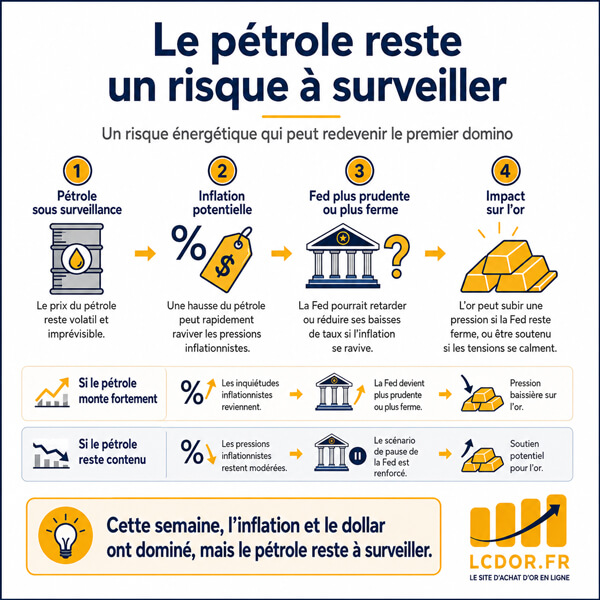 Le pétrole reste un risque à surveiller

Un risque énergétique qui peut redevenir le premier domino

1
Pétrole sous surveillance

Le prix du pétrole reste volatil et imprévisible.

2
Inflation potentielle

%

$

Une hausse du pétrole peut rapidement raviver les pressions inflationnistes.

3
Fed plus prudente ou plus ferme

?

La Fed pourrait retarder ou réduire ses baisses de taux si l'inflation se ravive.

4
Impact sur l'or

L'or peut subir une pression si la Fed reste ferme, ou être soutenu si les tensions se calment.

Si le pétrole monte fortement

%

Les inquiétudes inflationnistes reviennent.

La Fed devient plus prudente ou plus ferme.

Pression baissière sur l'or.

Si le pétrole reste contenu

%

Les pressions inflationnistes restent modérées.

Le scénario de pause de la Fed est renforcé.

Soutien potentiel pour l'or.

Cette semaine, l'inflation et le dollar ont dominé, mais le pétrole reste à surveiller.

LCDOR.FR
LE SITE D'ACHAT D'OR EN LIGNE